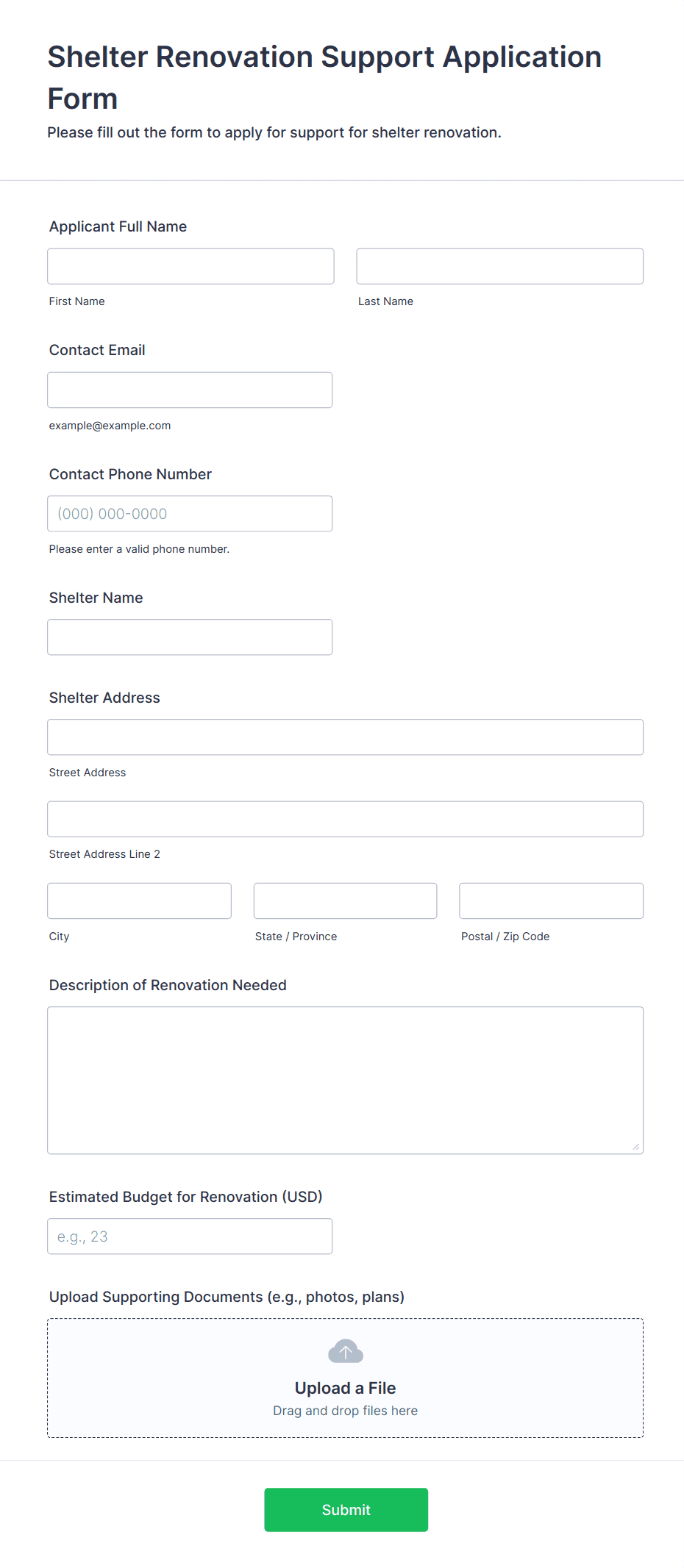 Shelter Renovation Support Application Form

Please fill out the form to apply for support for shelter renovation.

Applicant Full Name

First Name

Last Name

Contact Email

example@example.com

Contact Phone Number

(000) 000-0000

Please enter a valid phone number.

Shelter Name

Shelter Address

Street Address

Street Address Line 2

City

State / Province

Postal / Zip Code

Description of Renovation Needed

Estimated Budget for Renovation (USD)

e.g., 23

Upload Supporting Documents (e.g., photos, plans)

Upload a File

Drag and drop files here

Submit